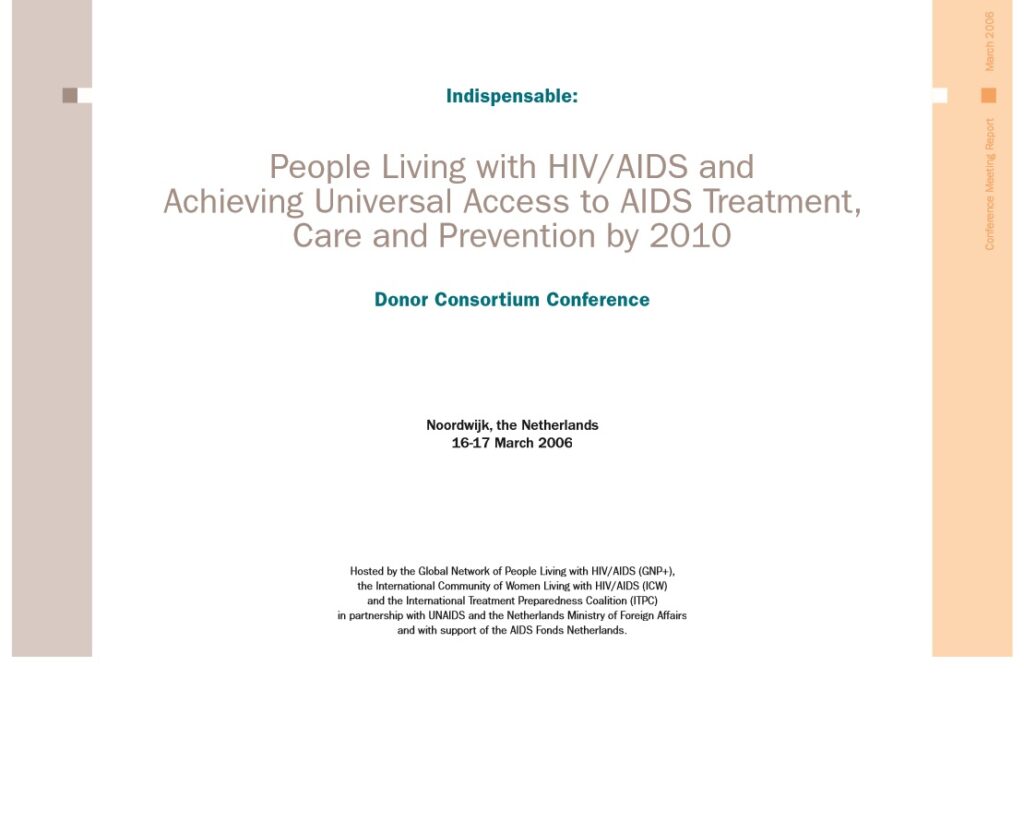 Indispensable:

People Living with HIV/AIDS and Achieving Universal Access to AIDS Treatment, Care and Prevention by 2010

Donor Consortium Conference

Noordwijk, the Netherlands
16-17 March 2006

Hosted by the Global Network of People Living with HIV/AIDS (GNP+), the International Community of Women Living with HIV/AIDS (ICW) and the International Treatment Preparedness Coalition (ITPC) in partnership with UNAIDS and the Netherlands Ministry of Foreign Affairs and with support of the AIDS Fonds Netherlands.

Conference Meeting Report

March 2006